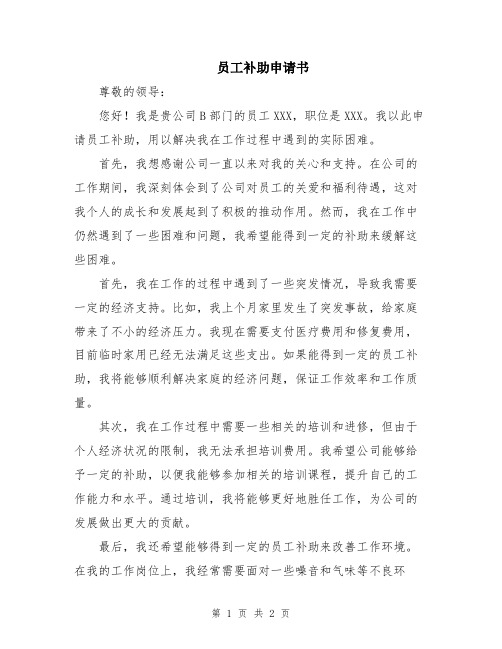 员工补助申请书

尊敬的领导：

您好！我是贵公司B部门的员工XXX，职位是XXX。我以此申请员工补助，用以解决我在工作过程中遇到的实际困难。

首先，我想感谢公司一直以来对我的关心和支持。在公司的工作期间，我深刻体会到了公司对员工的关爱和福利待遇，这对我个人的成长和发展起到了积极的推动作用。然而，我在工作中仍然遇到了一些困难和问题，我希望能得到一定的补助来缓解这些困难。

首先，我在工作的过程中遇到了一些突发情况，导致我需要一定的经济支持。比如，我上个月家里发生了突发事故，给家庭带来了不小的经济压力。我现在需要支付医疗费用和修复费用，目前临时家用已经无法满足这些支出。如果能得到一定的员工补助，我将能够顺利解决家庭的经济问题，保证工作效率和工作质量。

其次，我在工作过程中需要一些相关的培训和进修，但由于个人经济状况的限制，我无法承担培训费用。我希望公司能够给予一定的补助，以便我能够参加相关的培训课程，提升自己的工作能力和水平。通过培训，我将能够更好地胜任工作，为公司的发展做出更大的贡献。

最后，我还希望能够得到一定的员工补助来改善工作环境。在我的工作岗位上，我经常需要面对一些噪音和气味等不良环

第 1 页 共 2 页